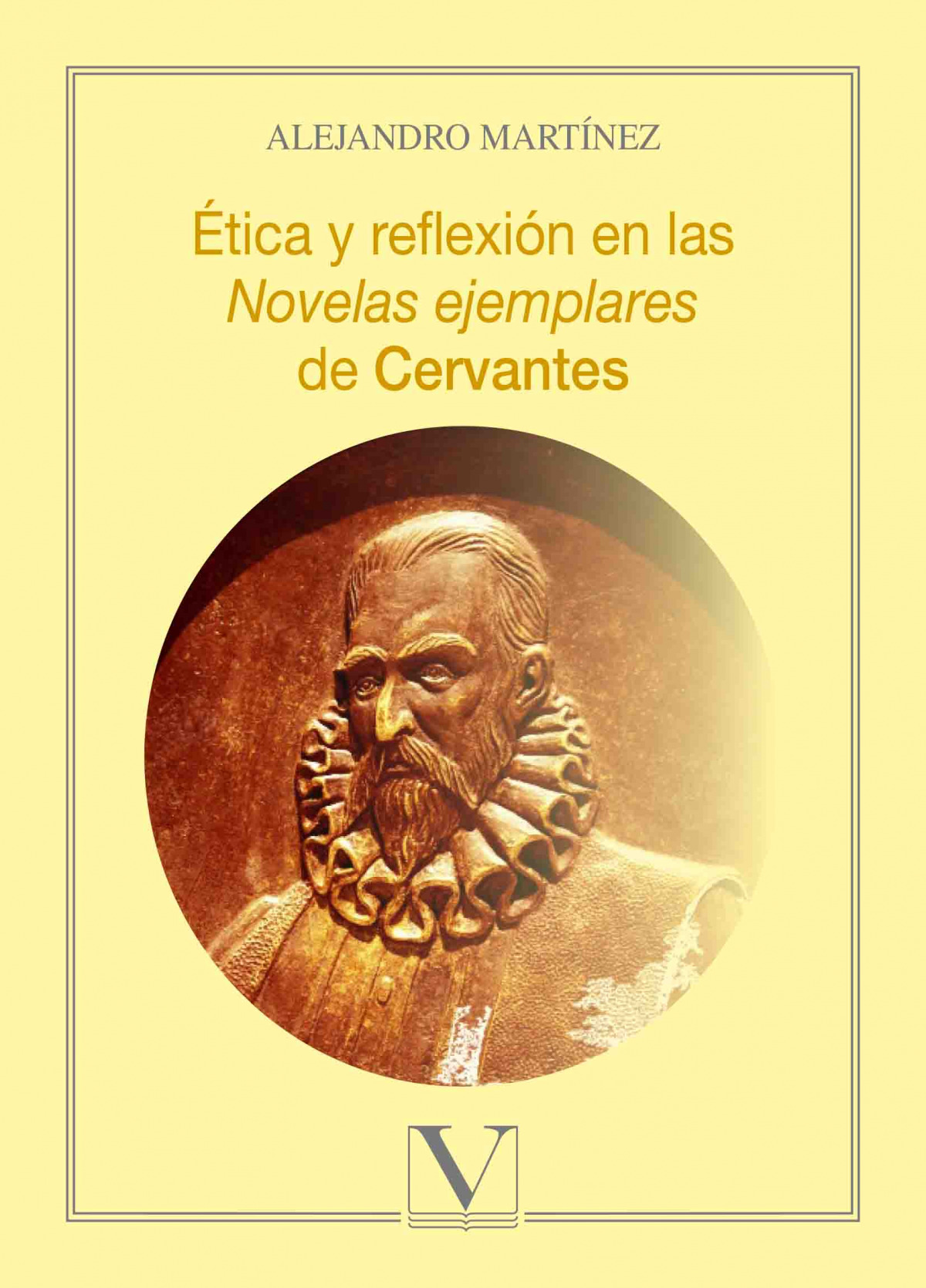 ALEJANDRO MARTÍNEZ

Ética y reflexión en las
Novelas ejemplares
de Cervantes

V